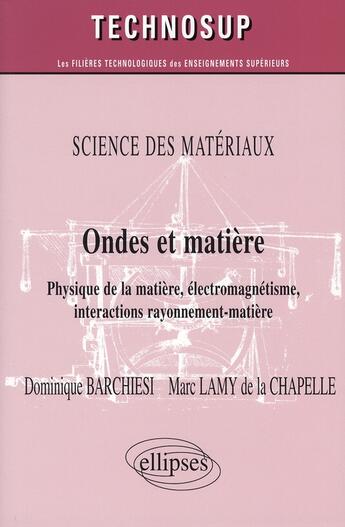 TECHNOSUP

Les FILIÈRES TECHNOLOGIQUES des ENSEIGNEMENTS SUPÉRIEURS

SCIENCE DES MATÉRIAUX

Ondes et matière

Physique de la matière, électromagnétisme, interactions rayonnement-matière

Dominique BARCHIESI Marc LAMY de la CHAPELLE

ellipses